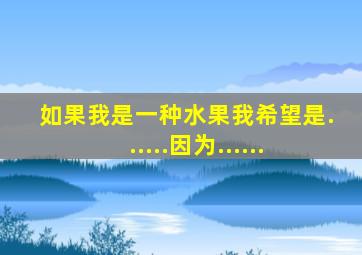 如果我是一种水果我希望是......因为......